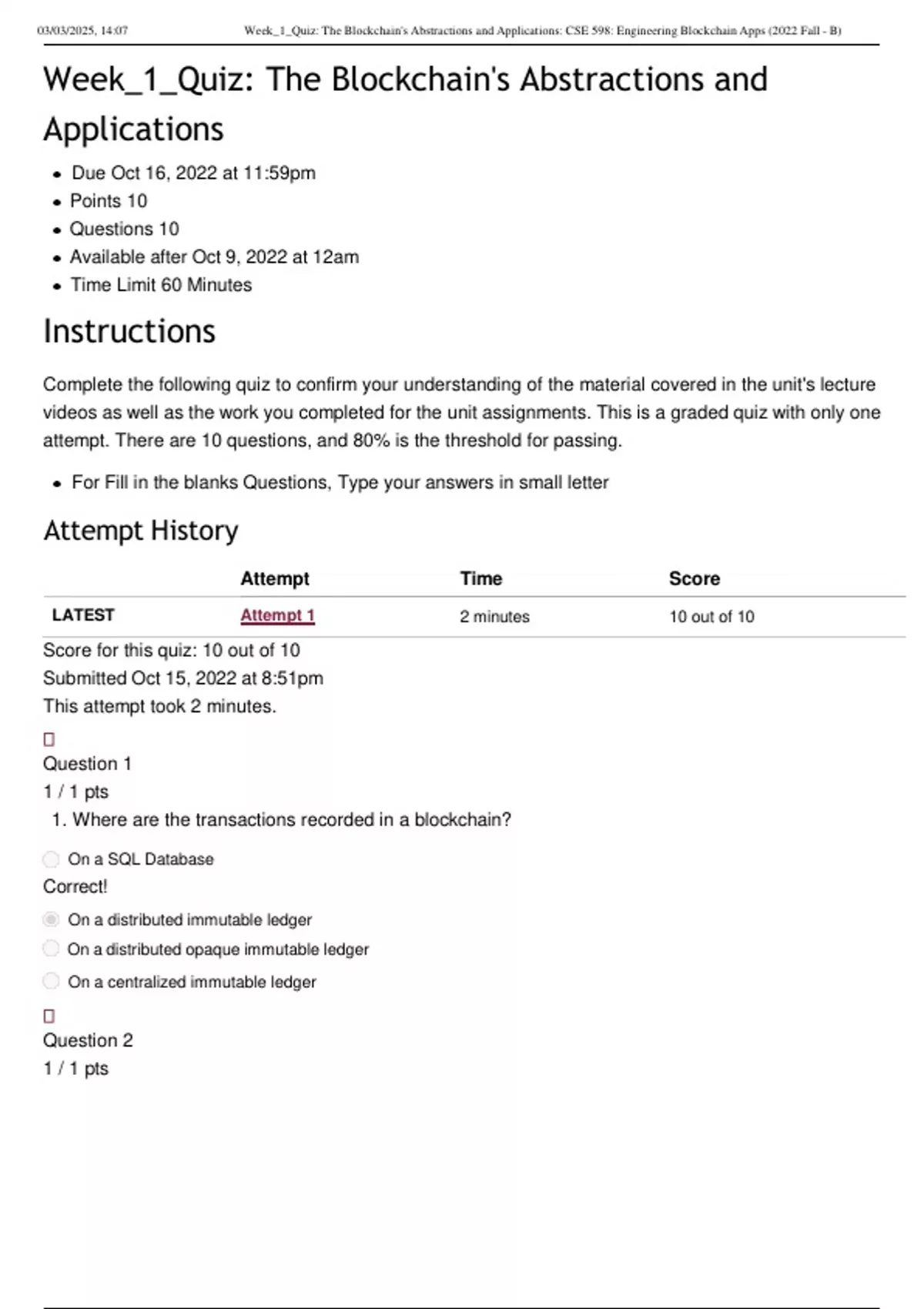 03/03/2025, 14:07 Week_1_Quiz: The Blockchain's Abstractions and Applications: CSE 598: Engineering Blockchain Apps (2022 Fall - B)

Week_1_Quiz: The Blockchain's Abstractions and Applications

- Due Oct 16, 2022 at 11:59pm
- Points 10
- Questions 10
- Available after Oct 9, 2022 at 12am
- Time Limit 60 Minutes

Instructions

Complete the following quiz to confirm your understanding of the material covered in the unit's lecture videos as well as the work you completed for the unit assignments. This is a graded quiz with only one attempt. There are 10 questions, and 80% is the threshold for passing.

- For Fill in the blanks Questions, Type your answers in small letter

Attempt History

| | Attempt | Time | Score |
|---|---|---|---|
| LATEST | Attempt 1 | 2 minutes | 10 out of 10 |

Score for this quiz: 10 out of 10
Submitted Oct 15, 2022 at 8:51pm
This attempt took 2 minutes.

Question 1
1 / 1 pts
1. Where are the transactions recorded in a blockchain?

On a SQL Database
Correct!
On a distributed immutable ledger
On a distributed opaque immutable ledger
On a centralized immutable ledger

Question 2
1 / 1 pts